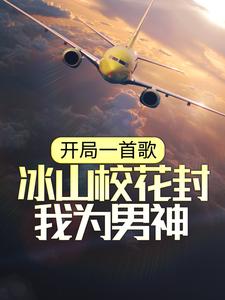 开局一首歌

冰山校花封我为男神